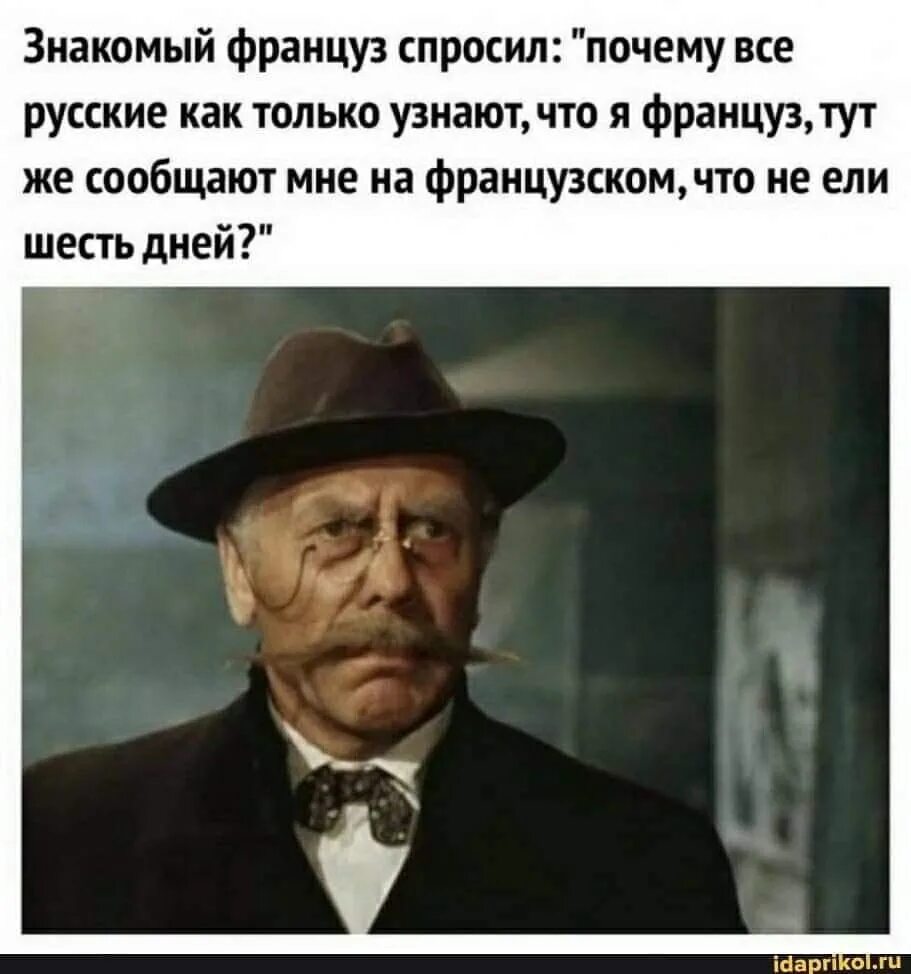 Знакомый француз спросил: "почему все русские как только узнают, что я француз, тут же сообщают мне на французском, что не ели шесть дней?"

idaprikol.ru